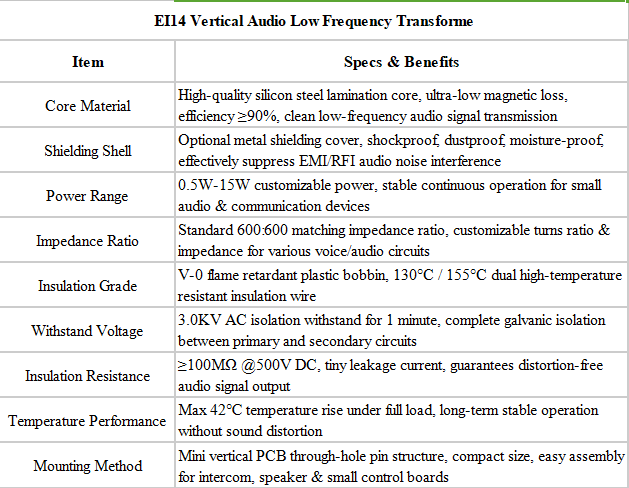 EI14 Vertical Audio Low Frequency Transforme

| Item | Specs & Benefits |
|---|---|
| Core Material | High-quality silicon steel lamination core, ultra-low magnetic loss, efficiency ≥90%, clean low-frequency audio signal transmission |
| Shielding Shell | Optional metal shielding cover, shockproof, dustproof, moisture-proof, effectively suppress EMI/RFI audio noise interference |
| Power Range | 0.5W-15W customizable power, stable continuous operation for small audio & communication devices |
| Impedance Ratio | Standard 600:600 matching impedance ratio, customizable turns ratio & impedance for various voice/audio circuits |
| Insulation Grade | V-0 flame retardant plastic bobbin, 130°C / 155°C dual high-temperature resistant insulation wire |
| Withstand Voltage | 3.0KV AC isolation withstand for 1 minute, complete galvanic isolation between primary and secondary circuits |
| Insulation Resistance | ≥100MΩ @500V DC, tiny leakage current, guarantees distortion-free audio signal output |
| Temperature Performance | Max 42°C temperature rise under full load, long-term stable operation without sound distortion |
| Mounting Method | Mini vertical PCB through-hole pin structure, compact size, easy assembly for intercom, speaker & small control boards |